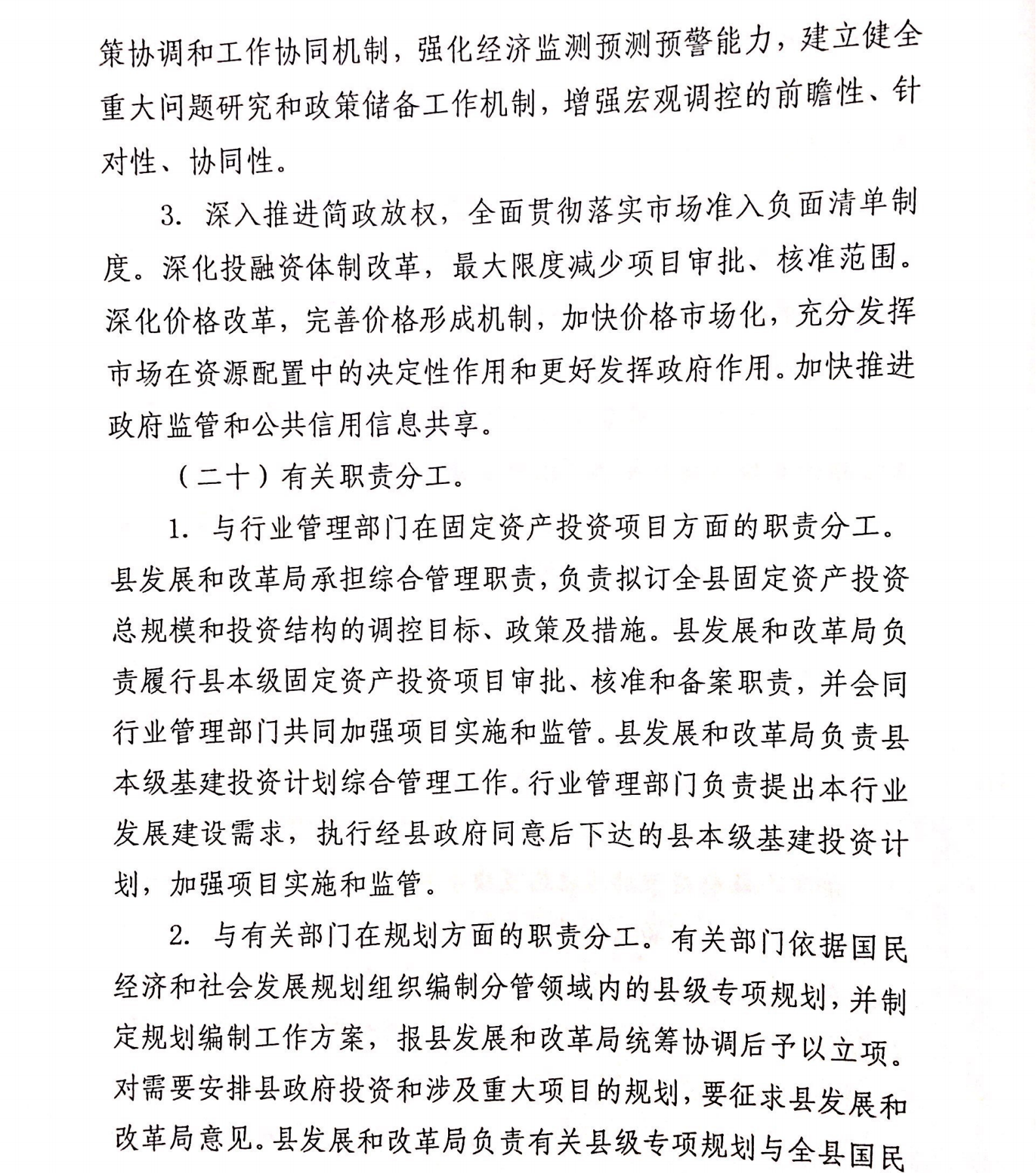 策协调和工作协同机制，强化经济监测预测预警能力，建立健全重大问题研究和政策储备工作机制，增强宏观调控的前瞻性、针对性、协同性。

3. 深入推进简政放权，全面贯彻落实市场准入负面清单制度。深化投融资体制改革，最大限度减少项目审批、核准范围。深化价格改革，完善价格形成机制，加快价格市场化，充分发挥市场在资源配置中的决定性作用和更好发挥政府作用。加快推进政府监管和公共信用信息共享。

（二十）有关职责分工。

1. 与行业管理部门在固定资产投资项目方面的职责分工。县发展和改革局承担综合管理职责，负责拟订全县固定资产投资总规模和投资结构的调控目标、政策及措施。县发展和改革局负责履行县本级固定资产投资项目审批、核准和备案职责，并会同行业管理部门共同加强项目实施和监管。县发展和改革局负责县本级基建投资计划综合管理工作。行业管理部门负责提出本行业发展建设需求，执行经县政府同意后下达的县本级基建投资计划，加强项目实施和监管。

2. 与有关部门在规划方面的职责分工。有关部门依据国民经济和社会发展规划组织编制分管领域内的县级专项规划，并制定规划编制工作方案，报县发展和改革局统筹协调后予以立项。对需要安排县政府投资和涉及重大项目的规划，要征求县发展和改革局意见。县发展和改革局负责有关县级专项规划与全县国民